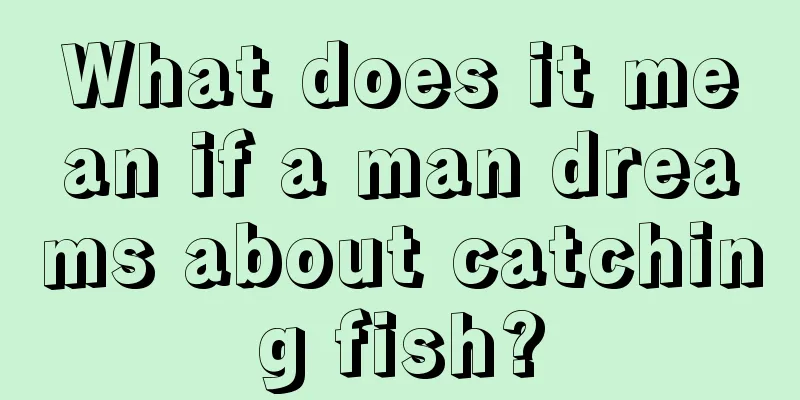 What does it mean if a man dreams about catching fish?